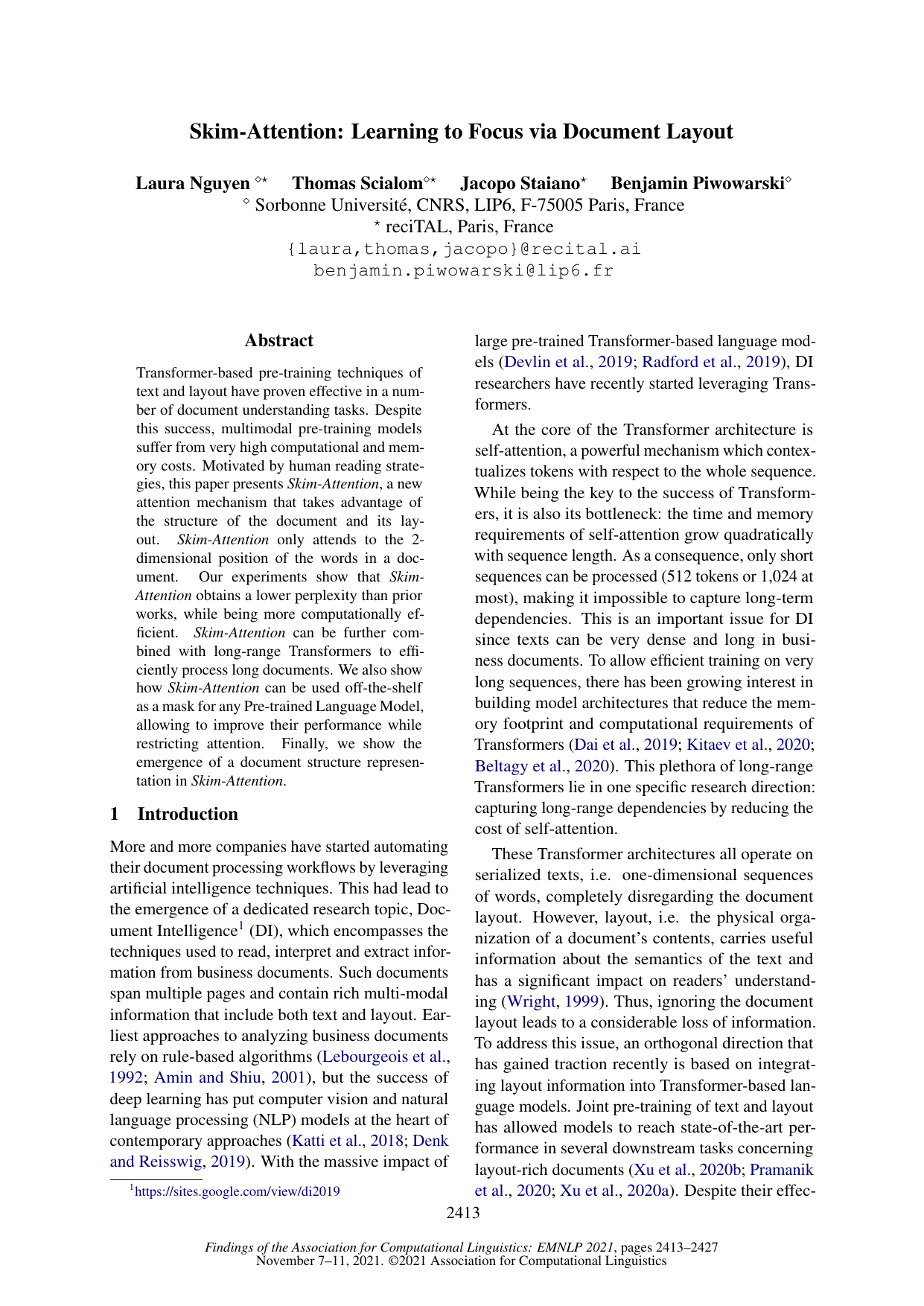 Skim-Attention: Learning to Focus via Document Layout

Laura Nguyen $^{\diamond\star}$ Thomas Scialom$^{\diamond\star}$ Jacopo Staiano$^{\star}$ Benjamin Piwowarski$^{\diamond}$
$^{\diamond}$ Sorbonne Université, CNRS, LIP6, F-75005 Paris, France
$^{\star}$ reciTAL, Paris, France
{laura,thomas,jacopo}@recital.ai
benjamin.piwowarski@lip6.fr

Abstract

Transformer-based pre-training techniques of text and layout have proven effective in a number of document understanding tasks. Despite this success, multimodal pre-training models suffer from very high computational and memory costs. Motivated by human reading strategies, this paper presents Skim-Attention, a new attention mechanism that takes advantage of the structure of the document and its layout. Skim-Attention only attends to the 2-dimensional position of the words in a document. Our experiments show that Skim-Attention obtains a lower perplexity than prior works, while being more computationally efficient. Skim-Attention can be further combined with long-range Transformers to efficiently process long documents. We also show how Skim-Attention can be used off-the-shelf as a mask for any Pre-trained Language Model, allowing to improve their performance while restricting attention. Finally, we show the emergence of a document structure representation in Skim-Attention.

1 Introduction

More and more companies have started automating their document processing workflows by leveraging artificial intelligence techniques. This had lead to the emergence of a dedicated research topic, Document Intelligence$^1$ (DI), which encompasses the techniques used to read, interpret and extract information from business documents. Such documents span multiple pages and contain rich multi-modal information that include both text and layout. Earliest approaches to analyzing business documents rely on rule-based algorithms (Lebourgeois et al., 1992; Amin and Shiu, 2001), but the success of deep learning has put computer vision and natural language processing (NLP) models at the heart of contemporary approaches (Katti et al., 2018; Denk and Reisswig, 2019). With the massive impact of

$^1$https://sites.google.com/view/di2019

large pre-trained Transformer-based language models (Devlin et al., 2019; Radford et al., 2019), DI researchers have recently started leveraging Transformers.

At the core of the Transformer architecture is self-attention, a powerful mechanism which contextualizes tokens with respect to the whole sequence. While being the key to the success of Transformers, it is also its bottleneck: the time and memory requirements of self-attention grow quadratically with sequence length. As a consequence, only short sequences can be processed (512 tokens or 1,024 at most), making it impossible to capture long-term dependencies. This is an important issue for DI since texts can be very dense and long in business documents. To allow efficient training on very long sequences, there has been growing interest in building model architectures that reduce the memory footprint and computational requirements of Transformers (Dai et al., 2019; Kitaev et al., 2020; Beltagy et al., 2020). This plethora of long-range Transformers lie in one specific research direction: capturing long-range dependencies by reducing the cost of self-attention.

These Transformer architectures all operate on serialized texts, i.e. one-dimensional sequences of words, completely disregarding the document layout. However, layout, i.e. the physical organization of a document's contents, carries useful information about the semantics of the text and has a significant impact on readers' understanding (Wright, 1999). Thus, ignoring the document layout leads to a considerable loss of information. To address this issue, an orthogonal direction that has gained traction recently is based on integrating layout information into Transformer-based language models. Joint pre-training of text and layout has allowed models to reach state-of-the-art performance in several downstream tasks concerning layout-rich documents (Xu et al., 2020b; Pramanik et al., 2020; Xu et al., 2020a). Despite their effec-

2413

Findings of the Association for Computational Linguistics: EMNLP 2021, pages 2413–2427
November 7–11, 2021. ©2021 Association for Computational Linguistics